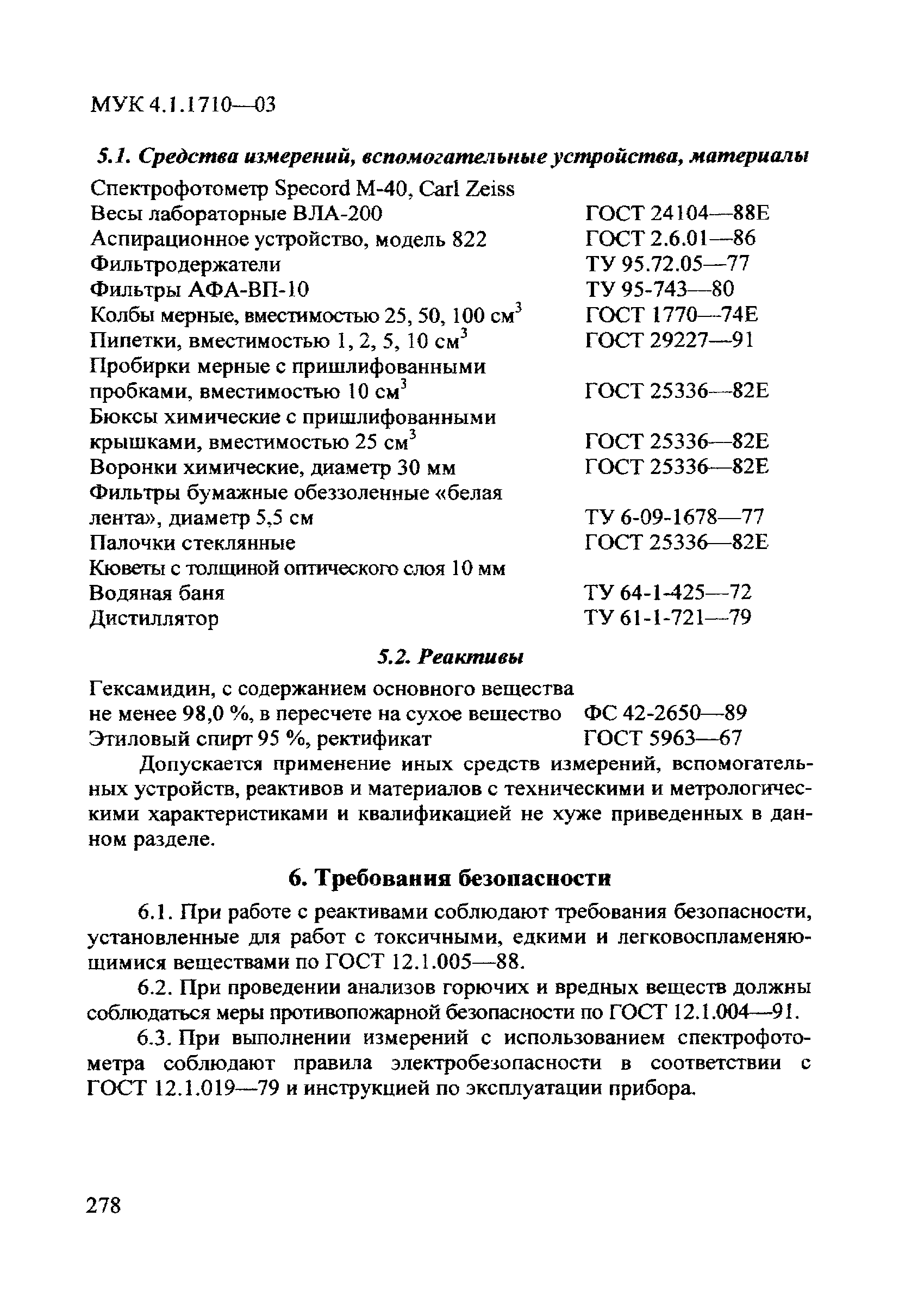 МУК 4.1.1710—03

5.1. Средства измерений, вспомогательные устройства, материалы

| | |
|---|---|
| Спектрофотометр Specord M-40, Carl Zeiss | |
| Весы лабораторные ВЛА-200 | ГОСТ 24104—88Е |
| Аспирационное устройство, модель 822 | ГОСТ 2.6.01—86 |
| Фильтродержатели | ТУ 95.72.05—77 |
| Фильтры АФА-ВП-10 | ТУ 95-743—80 |
| Колбы мерные, вместимостью 25, 50, 100 см$^3$ | ГОСТ 1770—74Е |
| Пипетки, вместимостью 1, 2, 5, 10 см$^3$ | ГОСТ 29227—91 |
| Пробирки мерные с пришлифованными пробками, вместимостью 10 см$^3$ | ГОСТ 25336—82Е |
| Бюксы химические с пришлифованными крышками, вместимостью 25 см$^3$ | ГОСТ 25336—82Е |
| Воронки химические, диаметр 30 мм | ГОСТ 25336—82Е |
| Фильтры бумажные обеззоленные «белая лента», диаметр 5,5 см | ТУ 6-09-1678—77 |
| Палочки стеклянные | ГОСТ 25336—82Е |
| Кюветы с толщиной оптического слоя 10 мм | |
| Водяная баня | ТУ 64-1-425—72 |
| Дистиллятор | ТУ 61-1-721—79 |

5.2. Реактивы

| | |
|---|---|
| Гексамидин, с содержанием основного вещества не менее 98,0 %, в пересчете на сухое вещество | ФС 42-2650—89 |
| Этиловый спирт 95 %, ректификат | ГОСТ 5963—67 |

Допускается применение иных средств измерений, вспомогательных устройств, реактивов и материалов с техническими и метрологическими характеристиками и квалификацией не хуже приведенных в данном разделе.

6. Требования безопасности

6.1. При работе с реактивами соблюдают требования безопасности, установленные для работ с токсичными, едкими и легковоспламеняющимися веществами по ГОСТ 12.1.005—88.

6.2. При проведении анализов горючих и вредных веществ должны соблюдаться меры противопожарной безопасности по ГОСТ 12.1.004—91.

6.3. При выполнении измерений с использованием спектрофотометра соблюдают правила электробезопасности в соответствии с ГОСТ 12.1.019—79 и инструкцией по эксплуатации прибора.

278